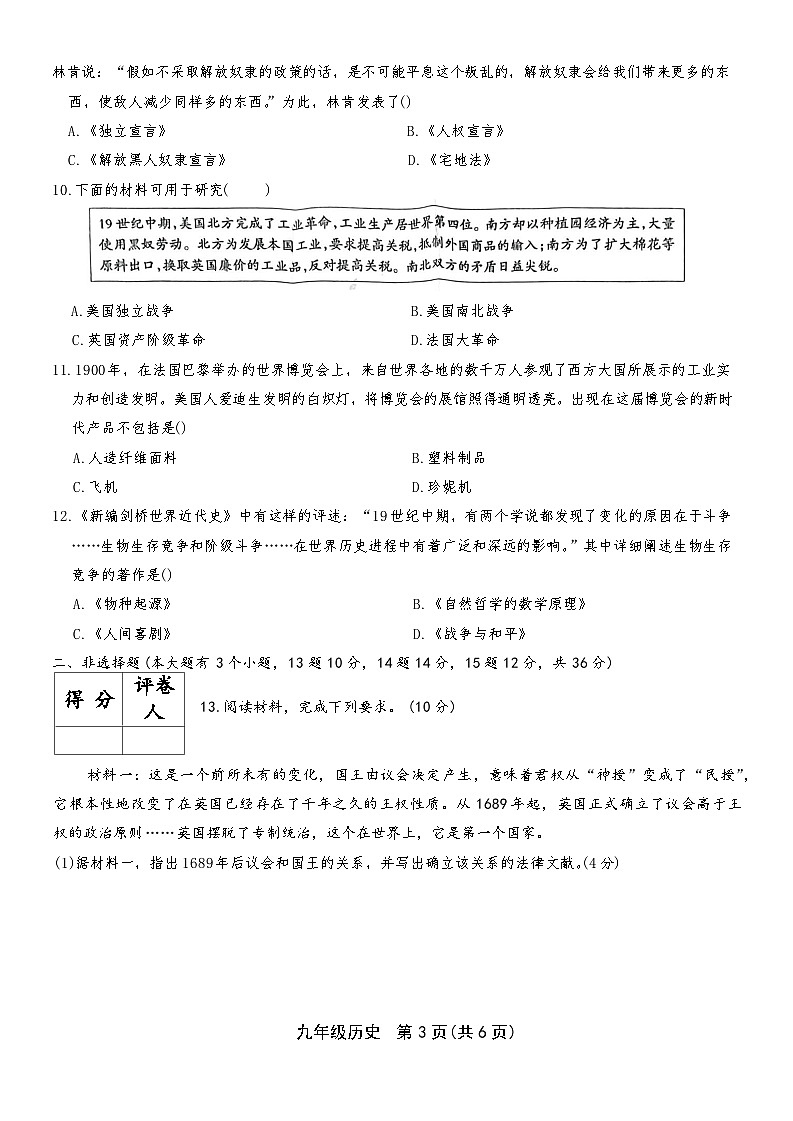 林肯说：“假如不采取解放奴隶的政策的话，是不可能平息这个叛乱的，解放奴隶会给我们带来更多的东西，使敌人减少同样多的东西。”为此，林肯发表了()

A.《独立宣言》 B.《人权宣言》

C.《解放黑人奴隶宣言》 D.《宅地法》

10.下面的材料可用于研究(　　)

19世纪中期，美国北方完成了工业革命，工业生产居世界第四位。南方却以种植园经济为主，大量使用黑奴劳动。北方为发展本国工业，要求提高关税，抵制外国商品的输入；南方为了扩大棉花等原料出口，换取英国廉价的工业品，反对提高关税。南北双方的矛盾日益尖锐。

A.美国独立战争 B.美国南北战争

C.英国资产阶级革命 D.法国大革命

11.1900年，在法国巴黎举办的世界博览会上，来自世界各地的数千万人参观了西方大国所展示的工业实力和创造发明。美国人爱迪生发明的白炽灯，将博览会的展馆照得通明透亮。出现在这届博览会的新时代产品不包括是()

A.人造纤维面料 B.塑料制品

C.飞机 D.珍妮机

12.《新编剑桥世界近代史》中有这样的评述：“19世纪中期，有两个学说都发现了变化的原因在于斗争……生物生存竞争和阶级斗争……在世界历史进程中有着广泛和深远的影响。”其中详细阐述生物生存竞争的著作是()

A.《物种起源》 B.《自然哲学的数学原理》

C.《人间喜剧》 D.《战争与和平》

二、非选择题(本大题有3个小题，13题10分，14题14分，15题12分，共36分)

| 得分 | 评卷人 |
|---|---|
|  |  |

13.阅读材料，完成下列要求。(10分)

材料一：这是一个前所未有的变化，国王由议会决定产生，意味着君权从“神授”变成了“民授”，它根本性地改变了在英国已经存在了千年之久的王权性质。从1689年起，英国正式确立了议会高于王权的政治原则……英国摆脱了专制统治，这个在世界上，它是第一个国家。

(1)据材料一，指出1689年后议会和国王的关系，并写出确立该关系的法律文献。(4分)

九年级历史　第3页(共6页)